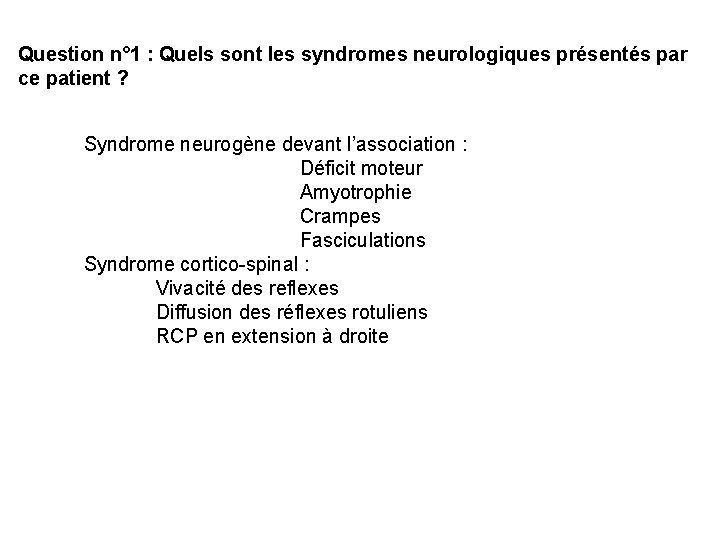 Question n°1 : Quels sont les syndromes neurologiques présentés par ce patient ?

Syndrome neurogène devant l'association :
Déficit moteur
Amyotrophie
Crampes
Fasciculations
Syndrome cortico-spinal :
Vivacité des reflexes
Diffusion des réflexes rotuliens
RCP en extension à droite